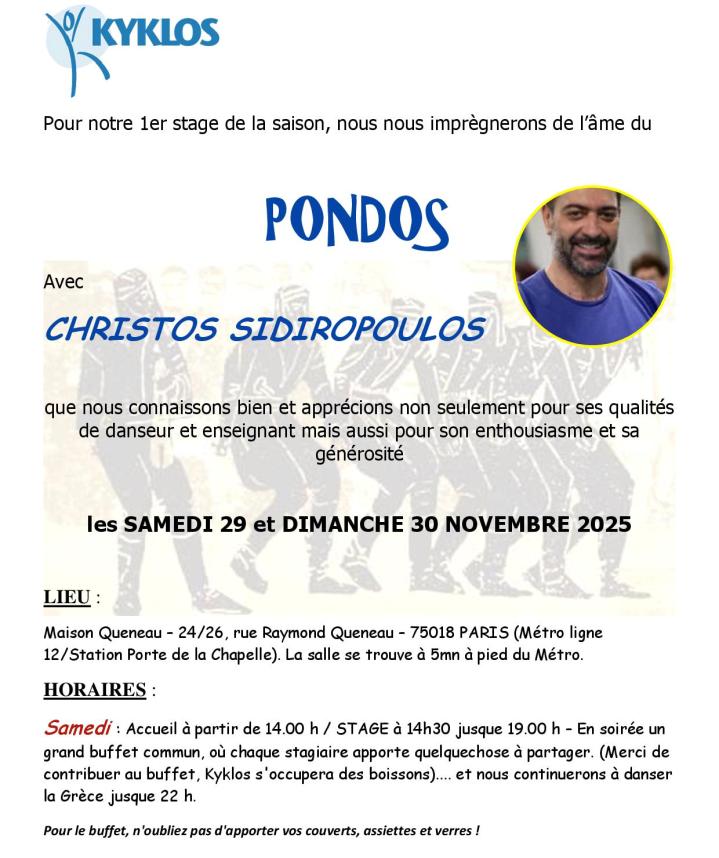 KYKLOS

Pour notre 1er stage de la saison, nous nous imprègnerons de l'âme du

PONDOS

Avec

CHRISTOS SIDIROPOULOS

que nous connaissons bien et apprécions non seulement pour ses qualités de danseur et enseignant mais aussi pour son enthousiasme et sa générosité

les SAMEDI 29 et DIMANCHE 30 NOVEMBRE 2025

LIEU :

Maison Queneau – 24/26, rue Raymond Queneau – 75018 PARIS (Métro ligne 12/Station Porte de la Chapelle). La salle se trouve à 5mn à pied du Métro.

HORAIRES :

Samedi : Accueil à partir de 14.00 h / STAGE à 14h30 jusque 19.00 h – En soirée un grand buffet commun, où chaque stagiaire apporte quelquechose à partager. (Merci de contribuer au buffet, Kyklos s'occupera des boissons).... et nous continuerons à danser la Grèce jusque 22 h.

Pour le buffet, n'oubliez pas d'apporter vos couverts, assiettes et verres !